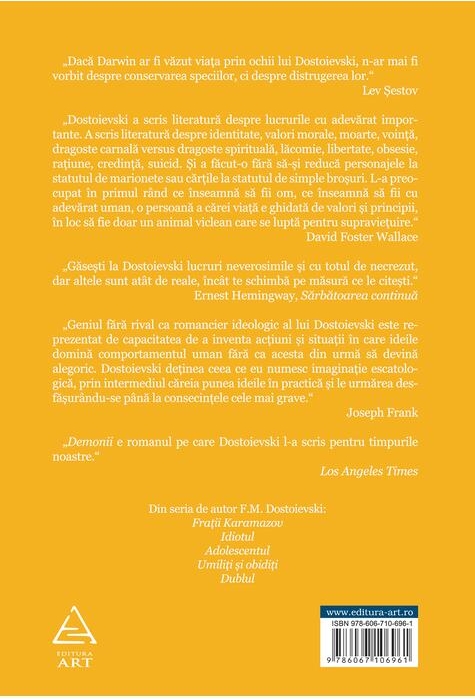 „Dacă Darwin ar fi văzut viața prin ochii lui Dostoievski, n-ar mai fi vorbit despre conservarea speciilor, ci despre distrugerea lor.“
Lev Șestov

„Dostoievski a scris literatură despre lucrurile cu adevărat importante. A scris literatură despre identitate, valori morale, moarte, voință, dragoste carnală versus dragoste spirituală, lăcomie, libertate, obsesie, rațiune, credință, suicid. Și a făcut-o fără să-și reducă personajele la statutul de marionete sau cărțile la statutul de simple broșuri. L-a preocupat în primul rând ce înseamnă să fii om, ce înseamnă să fii cu adevărat uman, o persoană a cărei viață e ghidată de valori și principii, în loc să fie doar un animal viclean care se luptă pentru supraviețuire.“
David Foster Wallace

„Găsești la Dostoievski lucruri neverosimile și cu totul de necrezut, dar altele sunt atât de reale, încât te schimbă pe măsură ce le citești.“
Ernest Hemingway, Sărbătoarea continuă

„Geniul fără rival ca romancier ideologic al lui Dostoievski este reprezentat de capacitatea de a inventa acțiuni și situații în care ideile domină comportamentul uman fără ca acesta din urmă să devină alegoric. Dostoievski deținea ceea ce eu numesc imaginație escatologică, prin intermediul căreia punea ideile în practică și le urmărea desfășurându-se până la consecințele cele mai grave.“
Joseph Frank

„Demonii e romanul pe care Dostoievski l-a scris pentru timpurile noastre.“
Los Angeles Times

Din seria de autor F.M. Dostoievski:
Frații Karamazov
Idiotul
Adolescentul
Umiliți și obidiți
Dublul

EDITURA
ART

www.editura-art.ro
ISBN 978-606-710-696-1
9 786067 106961